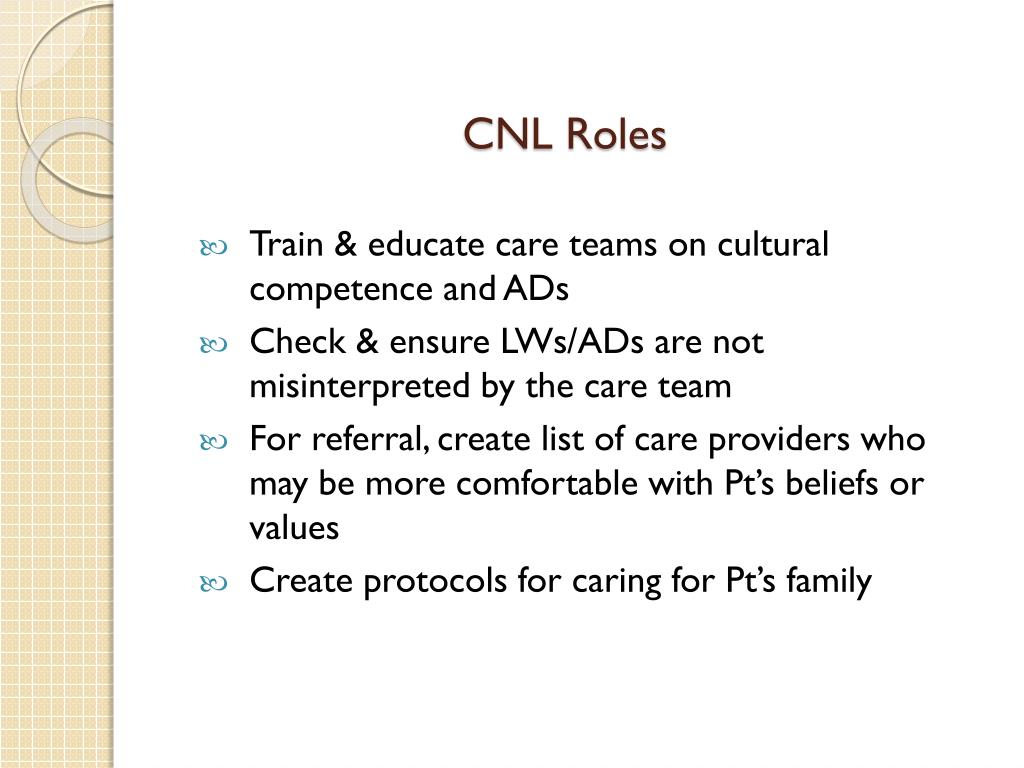 CNL Roles

- Train & educate care teams on cultural competence and ADs
- Check & ensure LWs/ADs are not misinterpreted by the care team
- For referral, create list of care providers who may be more comfortable with Pt's beliefs or values
- Create protocols for caring for Pt's family